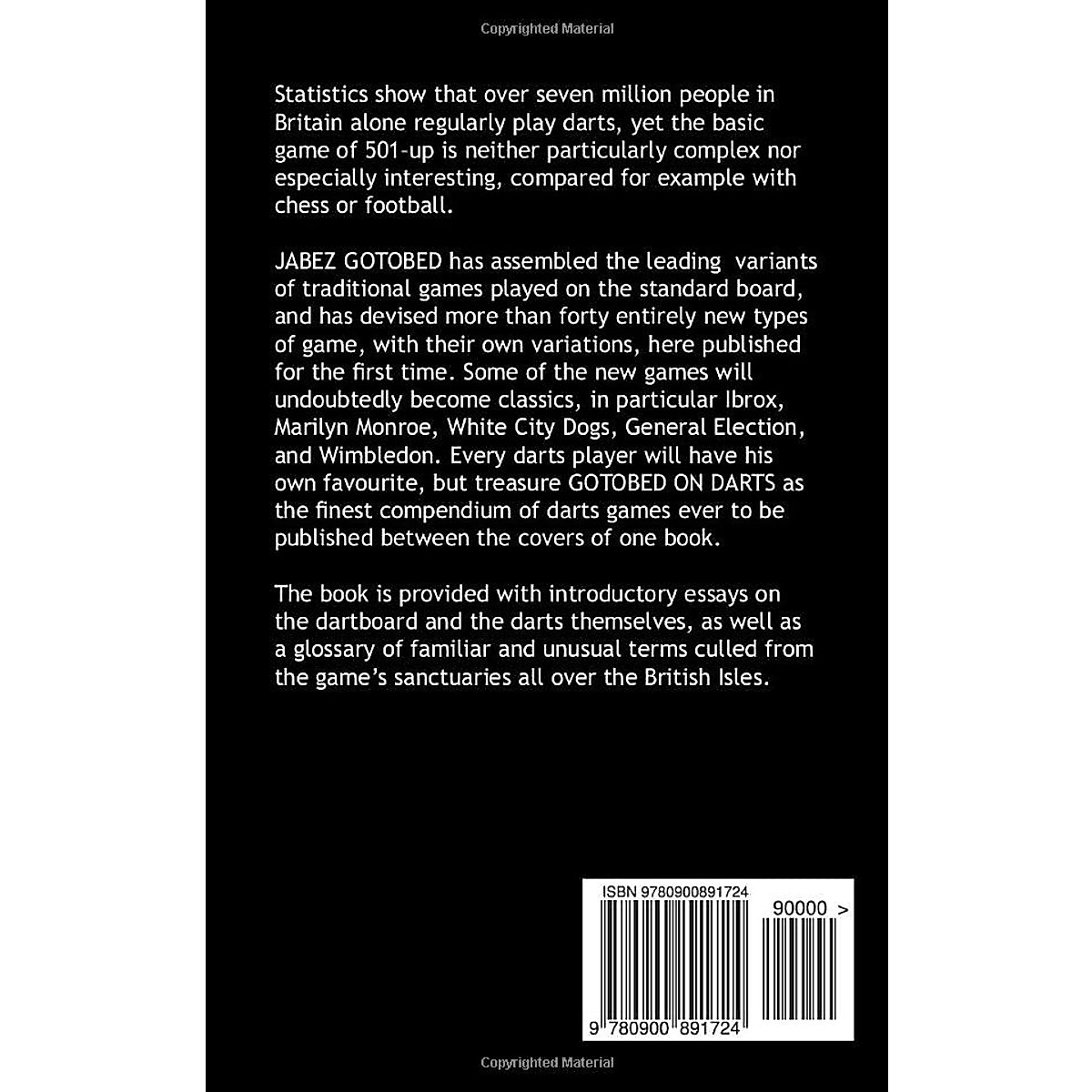 Copyrighted Material

Statistics show that over seven million people in Britain alone regularly play darts, yet the basic game of 501-up is neither particularly complex nor especially interesting, compared for example with chess or football.

JABEZ GOTOBED has assembled the leading variants of traditional games played on the standard board, and has devised more than forty entirely new types of game, with their own variations, here published for the first time. Some of the new games will undoubtedly become classics, in particular Ibrox, Marilyn Monroe, White City Dogs, General Election, and Wimbledon. Every darts player will have his own favourite, but treasure GOTOBED ON DARTS as the finest compendium of darts games ever to be published between the covers of one book.

The book is provided with introductory essays on the dartboard and the darts themselves, as well as a glossary of familiar and unusual terms culled from the game's sanctuaries all over the British Isles.

ISBN 9780900891724

90000 >

9 780900 891724

Copyrighted Material